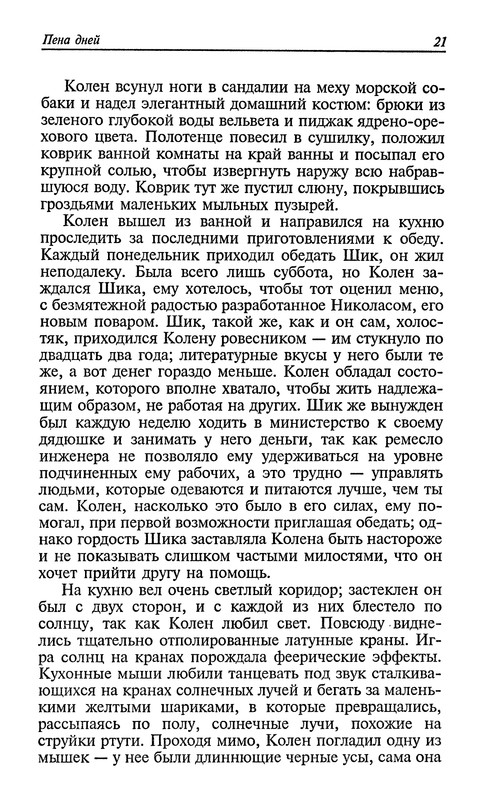 Пена дней

21

Колен всунул ноги в сандалии на меху морской собаки и надел элегантный домашний костюм: брюки из зеленого глубокой воды вельвета и пиджак ядрено-орехового цвета. Полотенце повесил в сушилку, положил коврик ванной комнаты на край ванны и посыпал его крупной солью, чтобы извергнуть наружу всю набравшуюся воду. Коврик тут же пустил слюну, покрывшись гроздьями маленьких мыльных пузырей.

Колен вышел из ванной и направился на кухню проследить за последними приготовлениями к обеду. Каждый понедельник приходил обедать Шик, он жил неподалеку. Была всего лишь суббота, но Колен заждался Шика, ему хотелось, чтобы тот оценил меню, с безмятежной радостью разработанное Николасом, его новым поваром. Шик, такой же, как и он сам, холостяк, приходился Колену ровесником — им стукнуло по двадцать два года; литературные вкусы у него были те же, а вот денег гораздо меньше. Колен обладал состоянием, которого вполне хватало, чтобы жить надлежащим образом, не работая на других. Шик же вынужден был каждую неделю ходить в министерство к своему дядюшке и занимать у него деньги, так как ремесло инженера не позволяло ему удерживаться на уровне подчиненных ему рабочих, а это трудно — управлять людьми, которые одеваются и питаются лучше, чем ты сам. Колен, насколько это было в его силах, ему помогал, при первой возможности приглашая обедать; однако гордость Шика заставляла Колена быть настороже и не показывать слишком частыми милостями, что он хочет прийти другу на помощь.

На кухню вел очень светлый коридор; застеклен он был с двух сторон, и с каждой из них блестело по солнцу, так как Колен любил свет. Повсюду виднелись тщательно отполированные латунные краны. Игра солнц на кранах порождала феерические эффекты. Кухонные мыши любили танцевать под звук сталкивающихся на кранах солнечных лучей и бегать за маленькими желтыми шариками, в которые превращались, рассыпаясь по полу, солнечные лучи, похожие на струйки ртути. Проходя мимо, Колен погладил одну из мышек — у нее были длиннющие черные усы, сама она